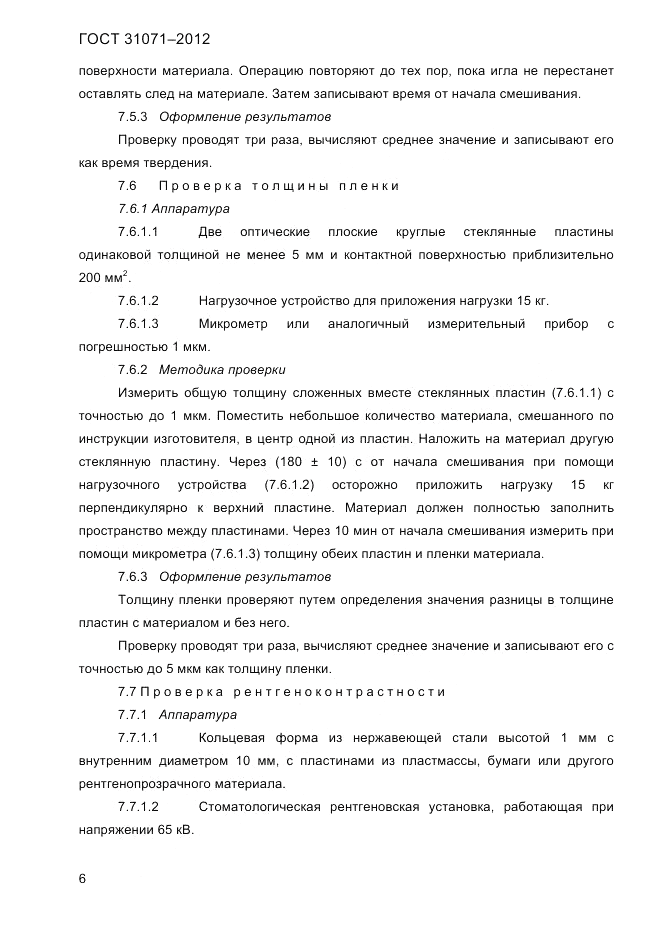 ГОСТ 31071–2012

поверхности материала. Операцию повторяют до тех пор, пока игла не перестанет оставлять след на материале. Затем записывают время от начала смешивания.

7.5.3 Оформление результатов

Проверку проводят три раза, вычисляют среднее значение и записывают его как время твердения.

7.6 Проверка толщины пленки

7.6.1 Аппаратура

7.6.1.1 Две оптические плоские круглые стеклянные пластины одинаковой толщиной не менее 5 мм и контактной поверхностью приблизительно 200 мм$^2$.

7.6.1.2 Нагрузочное устройство для приложения нагрузки 15 кг.

7.6.1.3 Микрометр или аналогичный измерительный прибор с погрешностью 1 мкм.

7.6.2 Методика проверки

Измерить общую толщину сложенных вместе стеклянных пластин (7.6.1.1) с точностью до 1 мкм. Поместить небольшое количество материала, смешанного по инструкции изготовителя, в центр одной из пластин. Наложить на материал другую стеклянную пластину. Через (180 ± 10) с от начала смешивания при помощи нагрузочного устройства (7.6.1.2) осторожно приложить нагрузку 15 кг перпендикулярно к верхний пластине. Материал должен полностью заполнить пространство между пластинами. Через 10 мин от начала смешивания измерить при помощи микрометра (7.6.1.3) толщину обеих пластин и пленки материала.

7.6.3 Оформление результатов

Толщину пленки проверяют путем определения значения разницы в толщине пластин с материалом и без него.

Проверку проводят три раза, вычисляют среднее значение и записывают его с точностью до 5 мкм как толщину пленки.

7.7 Проверка рентгеноконтрастности

7.7.1 Аппаратура

7.7.1.1 Кольцевая форма из нержавеющей стали высотой 1 мм с внутренним диаметром 10 мм, с пластинами из пластмассы, бумаги или другого рентгенопрозрачного материала.

7.7.1.2 Стоматологическая рентгеновская установка, работающая при напряжении 65 кВ.

6